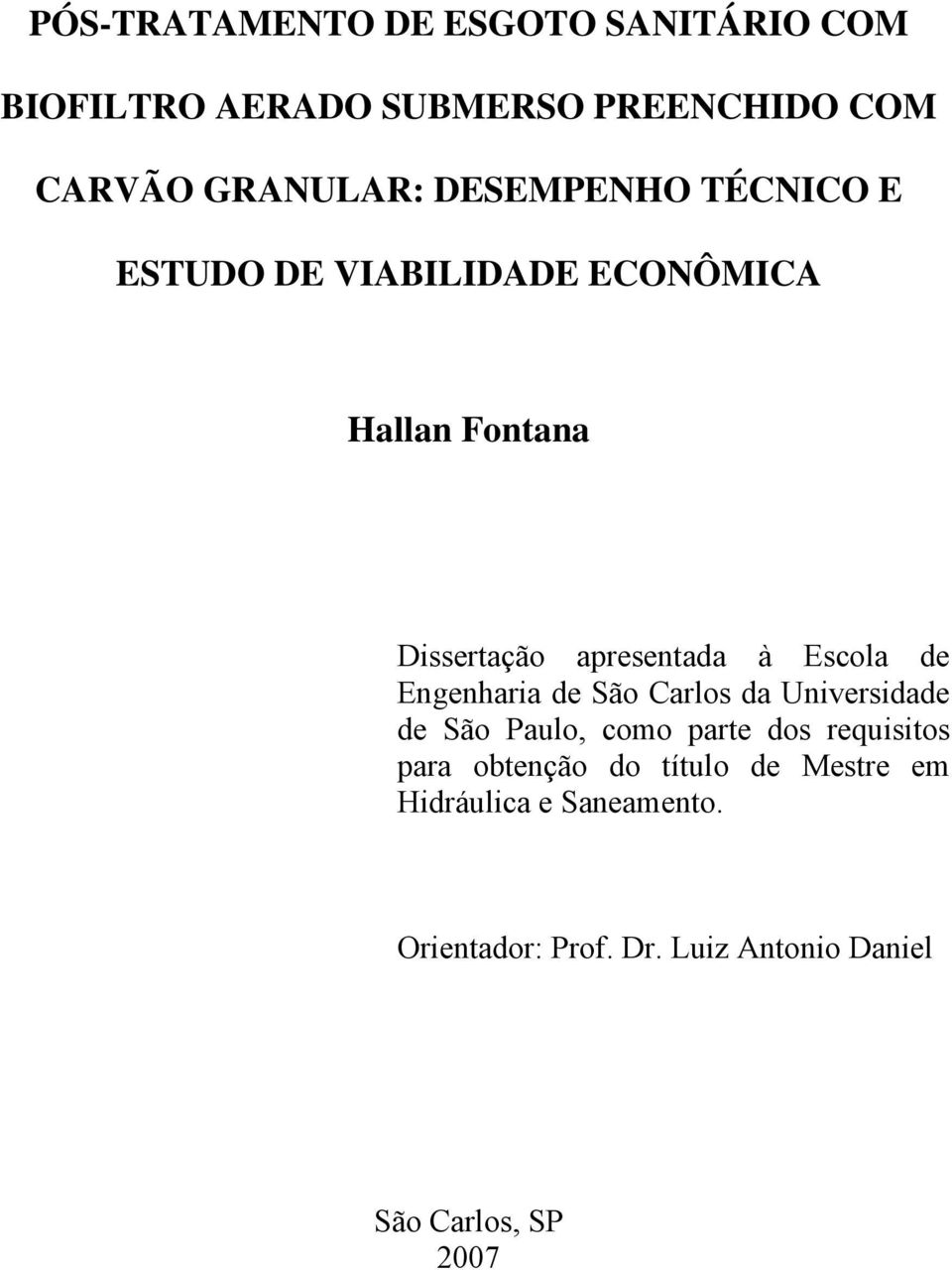 PÓS-TRATAMENTO DE ESGOTO SANITÁRIO COM BIOFILTRO AERADO SUBMERSO PREENCHIDO COM CARVÃO GRANULAR: DESEMPENHO TÉCNICO E ESTUDO DE VIABILIDADE ECONÔMICA

Hallan Fontana

Dissertação apresentada à Escola de Engenharia de São Carlos da Universidade de São Paulo, como parte dos requisitos para obtenção do título de Mestre em Hidráulica e Saneamento.

Orientador: Prof. Dr. Luiz Antonio Daniel

São Carlos, SP
2007